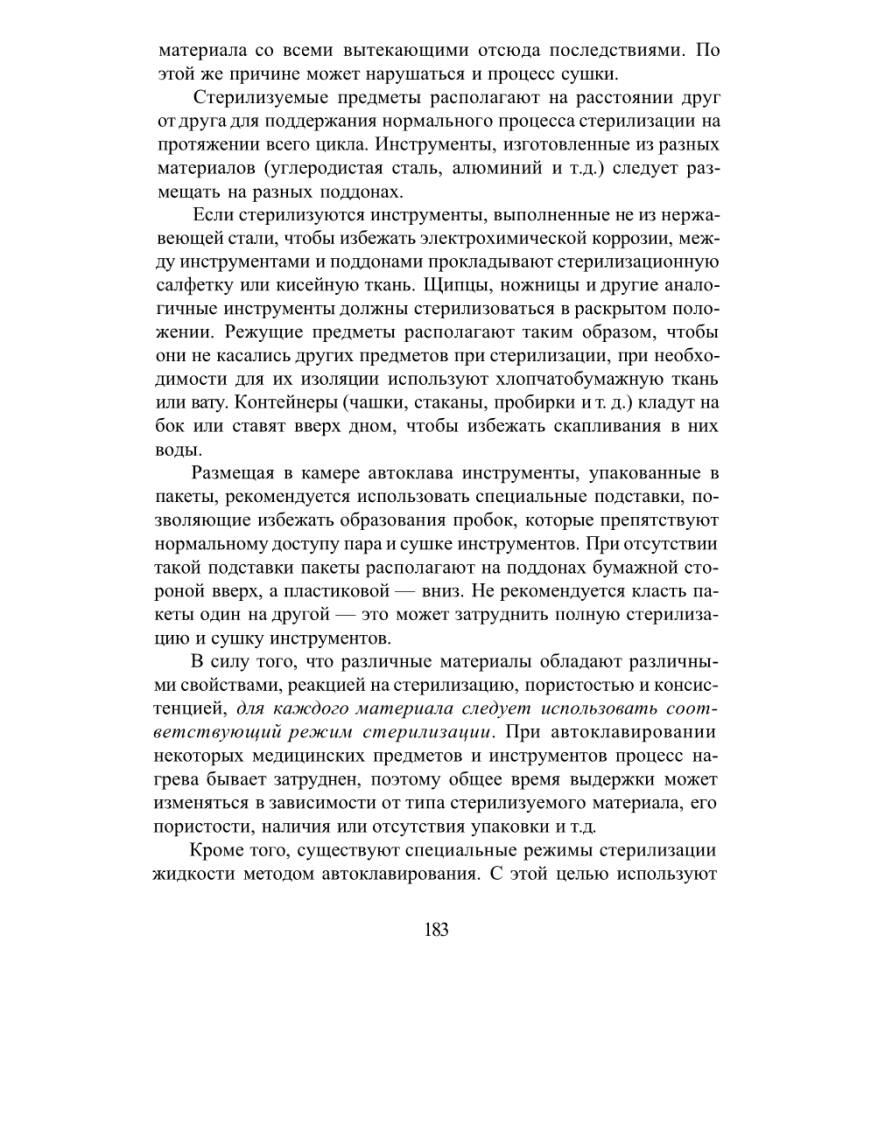 материала со всеми вытекающими отсюда последствиями. По этой же причине может нарушаться и процесс сушки.

Стерилизуемые предметы располагают на расстоянии друг от друга для поддержания нормального процесса стерилизации на протяжении всего цикла. Инструменты, изготовленные из разных материалов (углеродистая сталь, алюминий и т.д.) следует размещать на разных поддонах.

Если стерилизуются инструменты, выполненные не из нержавеющей стали, чтобы избежать электрохимической коррозии, между инструментами и поддонами прокладывают стерилизационную салфетку или кисейную ткань. Щипцы, ножницы и другие аналогичные инструменты должны стерилизоваться в раскрытом положении. Режущие предметы располагают таким образом, чтобы они не касались других предметов при стерилизации, при необходимости для их изоляции используют хлопчатобумажную ткань или вату. Контейнеры (чашки, стаканы, пробирки и т. д.) кладут на бок или ставят вверх дном, чтобы избежать скапливания в них воды.

Размещая в камере автоклава инструменты, упакованные в пакеты, рекомендуется использовать специальные подставки, позволяющие избежать образования пробок, которые препятствуют нормальному доступу пара и сушке инструментов. При отсутствии такой подставки пакеты располагают на поддонах бумажной стороной вверх, а пластиковой — вниз. Не рекомендуется класть пакеты один на другой — это может затруднить полную стерилизацию и сушку инструментов.

В силу того, что различные материалы обладают различными свойствами, реакцией на стерилизацию, пористостью и консистенцией, для каждого материала следует использовать соответствующий режим стерилизации. При автоклавировании некоторых медицинских предметов и инструментов процесс нагрева бывает затруднен, поэтому общее время выдержки может изменяться в зависимости от типа стерилизуемого материала, его пористости, наличия или отсутствия упаковки и т.д.

Кроме того, существуют специальные режимы стерилизации жидкости методом автоклавирования. С этой целью используют

183